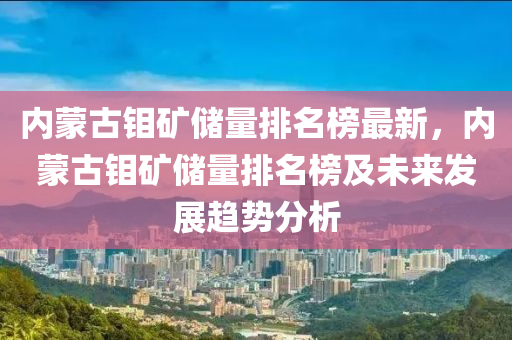 内蒙古钼矿储量排名榜最新，内蒙古钼矿储量排名榜及未来发展趋势分析